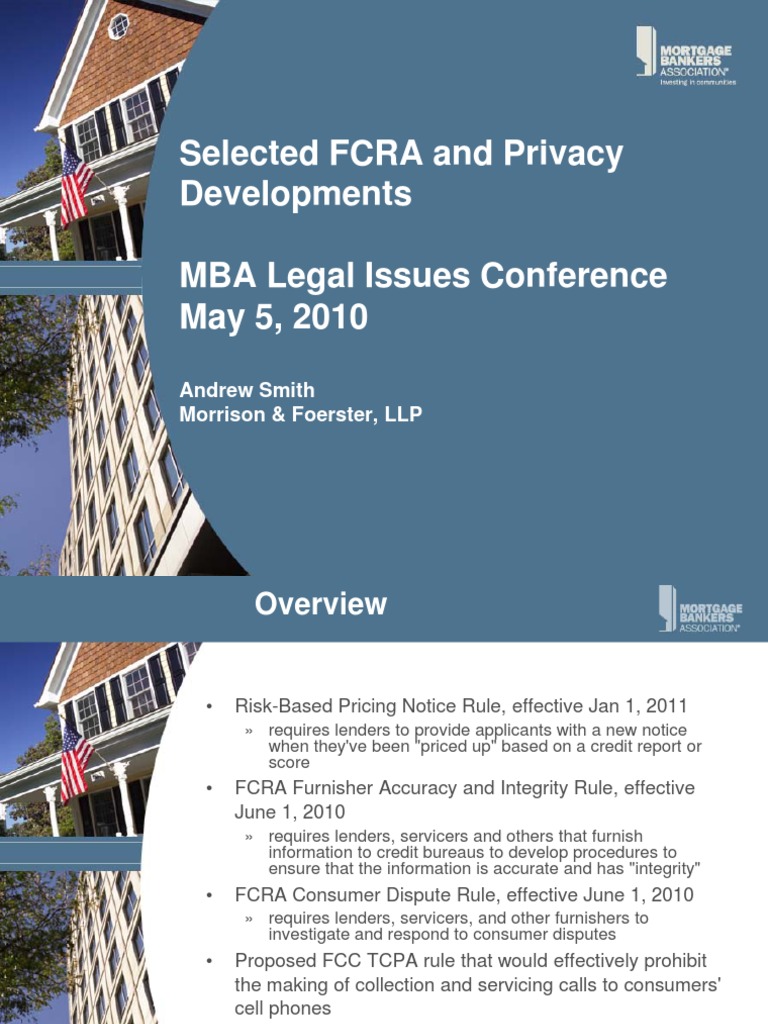 MORTGAGE BANKERS ASSOCIATION®
Investing in communities

Selected FCRA and Privacy Developments

MBA Legal Issues Conference May 5, 2010

Andrew Smith
Morrison & Foerster, LLP

Overview

MORTGAGE BANKERS ASSOCIATION®

• Risk-Based Pricing Notice Rule, effective Jan 1, 2011
» requires lenders to provide applicants with a new notice when they've been "priced up" based on a credit report or score
• FCRA Furnisher Accuracy and Integrity Rule, effective June 1, 2010
» requires lenders, servicers and others that furnish information to credit bureaus to develop procedures to ensure that the information is accurate and has "integrity"
• FCRA Consumer Dispute Rule, effective June 1, 2010
» requires lenders, servicers, and other furnishers to investigate and respond to consumer disputes
• Proposed FCC TCPA rule that would effectively prohibit the making of collection and servicing calls to consumers' cell phones